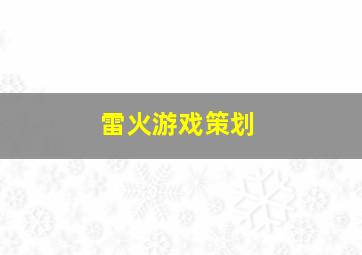 雷火游戏策划